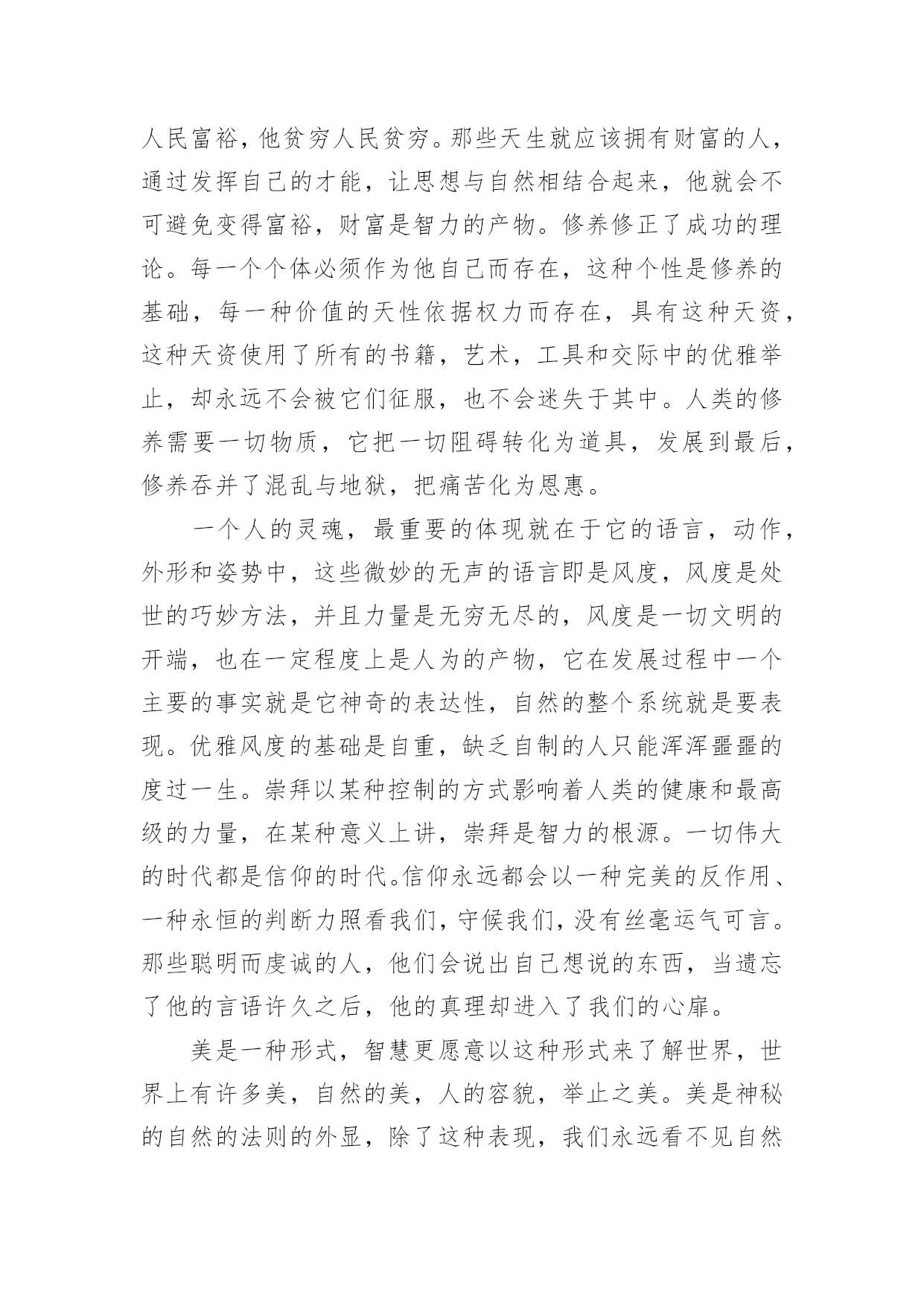 人民富裕，他贫穷人民贫穷。那些天生就应该拥有财富的人，通过发挥自己的才能，让思想与自然相结合起来，他就会不可避免变得富裕，财富是智力的产物。修养修正了成功的理论。每一个个体必须作为他自己而存在，这种个性是修养的基础，每一种价值的天性依据权力而存在，具有这种天资，这种天资使用了所有的书籍，艺术，工具和交际中的优雅举止，却永远不会被它们征服，也不会迷失于其中。人类的修养需要一切物质，它把一切阻碍转化为道具，发展到最后，修养吞并了混乱与地狱，把痛苦化为恩惠。

一个人的灵魂，最重要的体现就在于它的语言，动作，外形和姿势中，这些微妙的无声的语言即是风度，风度是处世的巧妙方法，并且力量是无穷无尽的，风度是一切文明的开端，也在一定程度上是人为的产物，它在发展过程中一个主要的事实就是它神奇的表达性，自然的整个系统就是要表现。优雅风度的基础是自重，缺乏自制的人只能浑浑噩噩的度过一生。崇拜以某种控制的方式影响着人类的健康和最高级的力量，在某种意义上讲，崇拜是智力的根源。一切伟大的时代都是信仰的时代。信仰永远都会以一种完美的反作用、一种永恒的判断力照看我们，守候我们，没有丝毫运气可言。那些聪明而虔诚的人，他们会说出自己想说的东西，当遗忘了他的言语许久之后，他的真理却进入了我们的心扉。

美是一种形式，智慧更愿意以这种形式来了解世界，世界上有许多美，自然的美，人的容貌，举止之美。美是神秘的自然的法则的外显，除了这种表现，我们永远看不见自然